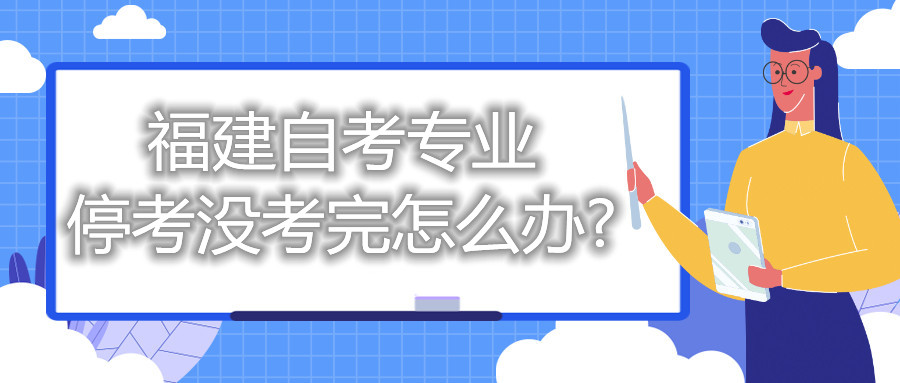 福建自考专业
停考没考完怎么办?